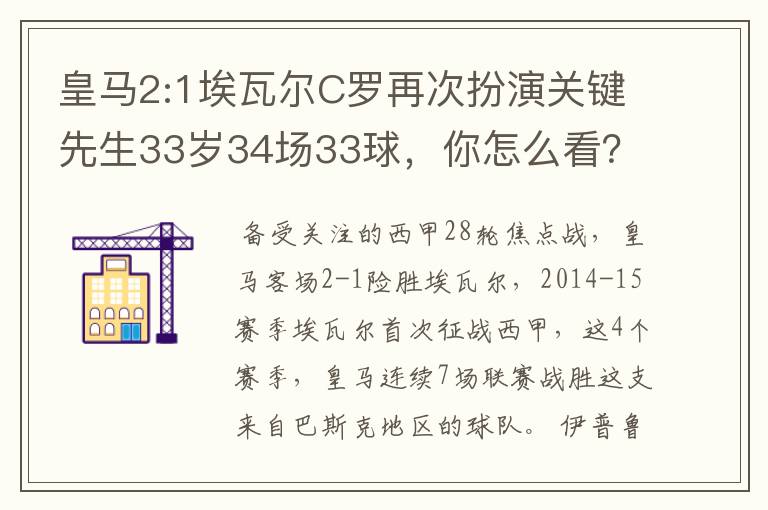 皇马2:1埃瓦尔C罗再次扮演关键先生33岁34场33球，你怎么看?

备受关注的西甲28轮焦点战，皇马客场2-1险胜埃瓦尔，2014-15赛季埃瓦尔首次征战西甲，这4个赛季，皇马连续7场联赛战胜这支来自巴斯克地区的球队。伊普鲁